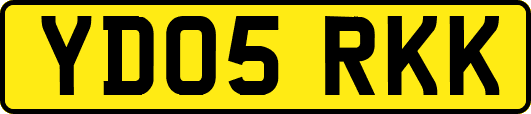 YD05 RKK